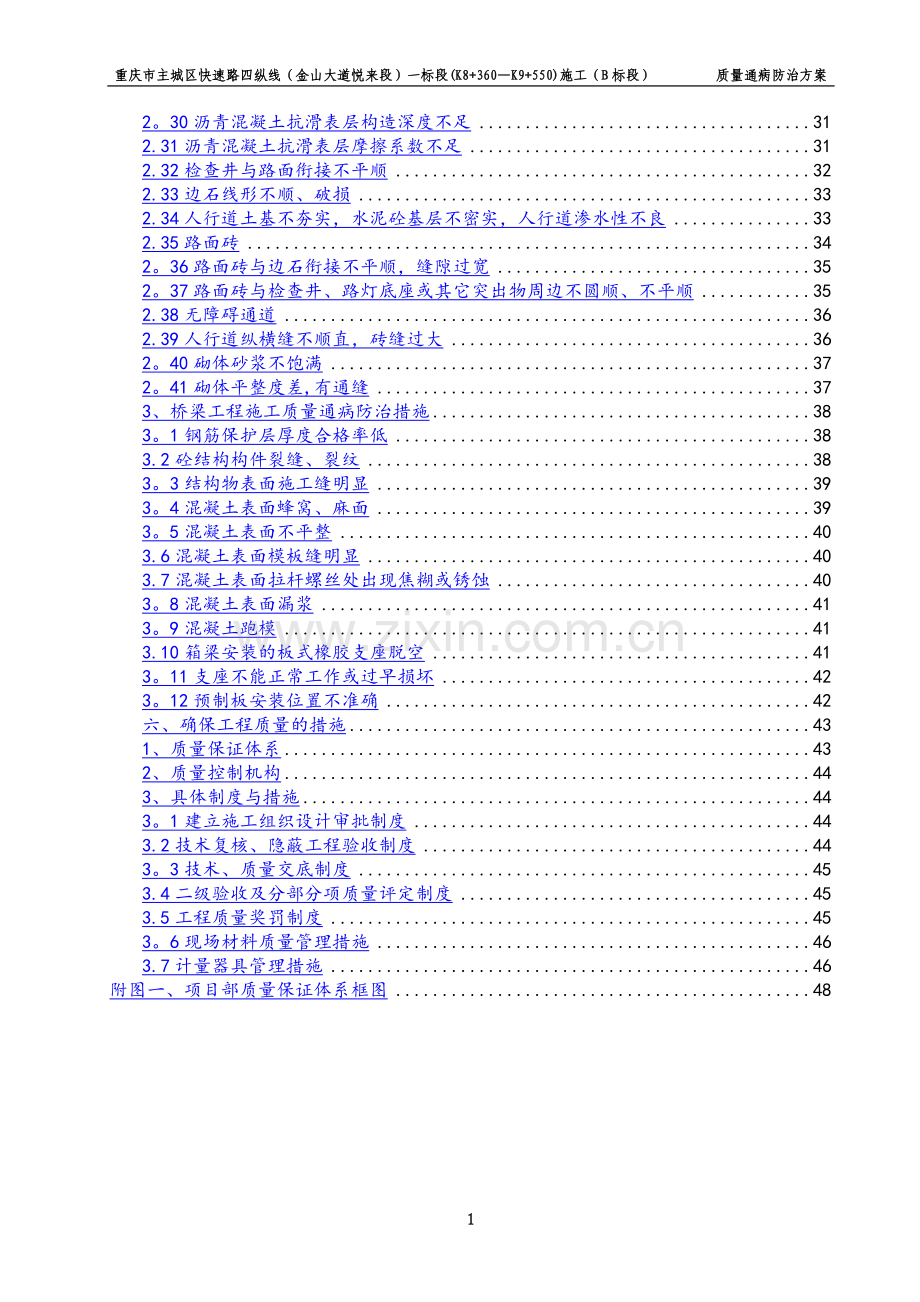 重庆市主城区快速路四纵线（金山大道悦来段）一标段(K8+360—K9+550)施工（B标段） 质量通病防治方案

2。30沥青混凝土抗滑表层构造深度不足 31
2.31沥青混凝土抗滑表层摩擦系数不足 31
2.32检查井与路面衔接不平顺 32
2.33边石线形不顺、破损 33
2.34人行道土基不夯实，水泥砼基层不密实，人行道渗水性不良 33
2.35路面砖 34
2。36路面砖与边石衔接不平顺，缝隙过宽 35
2。37路面砖与检查井、路灯底座或其它突出物周边不圆顺、不平顺 35
2.38无障碍通道 36
2.39人行道纵横缝不顺直，砖缝过大 36
2。40砌体砂浆不饱满 37
2。41砌体平整度差,有通缝 37
3、桥梁工程施工质量通病防治措施 38
3。1钢筋保护层厚度合格率低 38
3.2砼结构构件裂缝、裂纹 38
3。3结构物表面施工缝明显 39
3。4混凝土表面蜂窝、麻面 39
3。5混凝土表面不平整 40
3.6混凝土表面模板缝明显 40
3.7混凝土表面拉杆螺丝处出现焦糊或锈蚀 40
3。8混凝土表面漏浆 41
3。9混凝土跑模 41
3.10箱梁安装的板式橡胶支座脱空 41
3。11支座不能正常工作或过早损坏 42
3。12预制板安装位置不准确 42
六、确保工程质量的措施 43
1、质量保证体系 43
2、质量控制机构 44
3、具体制度与措施 44
3。1建立施工组织设计审批制度 44
3.2技术复核、隐蔽工程验收制度 44
3。3技术、质量交底制度 45
3.4二级验收及分部分项质量评定制度 45
3.5工程质量奖罚制度 45
3。6现场材料质量管理措施 46
3.7计量器具管理措施 46
附图一、项目部质量保证体系框图 48

1

www.zixin.com.cn